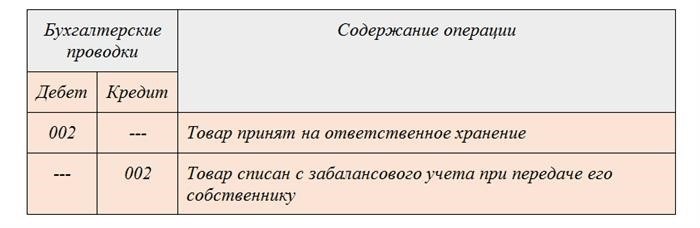 | Бухгалтерские проводки | | Содержание операции |
|---|---|---|
| Дебет | Кредит | |
| 002 | --- | Товар принят на ответственное хранение |
| --- | 002 | Товар списан с забалансового учета при передаче его собственнику |